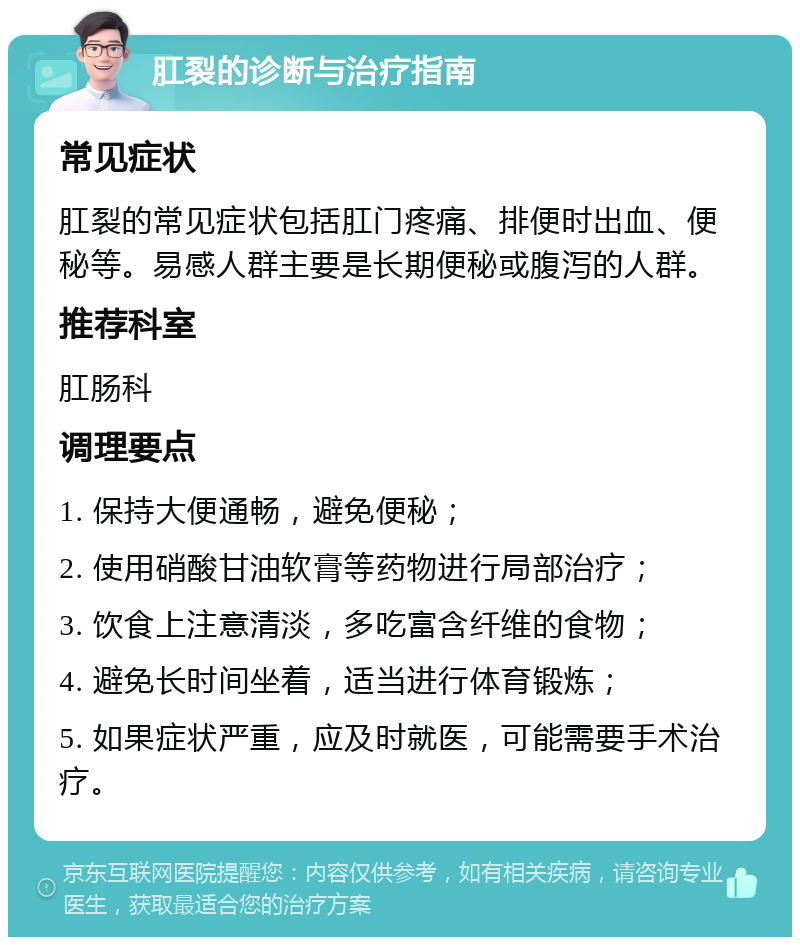 肛裂的诊断与治疗指南

常见症状

肛裂的常见症状包括肛门疼痛、排便时出血、便秘等。易感人群主要是长期便秘或腹泻的人群。

推荐科室

肛肠科

调理要点

1. 保持大便通畅，避免便秘；

2. 使用硝酸甘油软膏等药物进行局部治疗；

3. 饮食上注意清淡，多吃富含纤维的食物；

4. 避免长时间坐着，适当进行体育锻炼；

5. 如果症状严重，应及时就医，可能需要手术治疗。

京东互联网医院提醒您：内容仅供参考，如有相关疾病，请咨询专业医生，获取最适合您的治疗方案